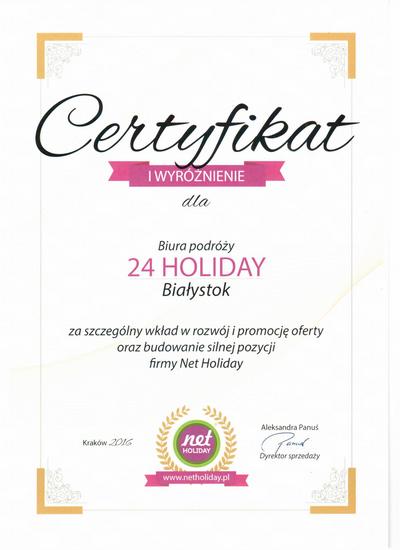 Certyfikat

I WYRÓŻNIENIE

dla

Biura podróży

24 HOLIDAY

Białystok

za szczególny wkład w rozwój i promocję oferty oraz budowanie silnej pozycji firmy Net Holiday

Kraków 2016

net
HOLIDAY

www.netholiday.pl

Aleksandra Panuś
Panuś
Dyrektor sprzedaży